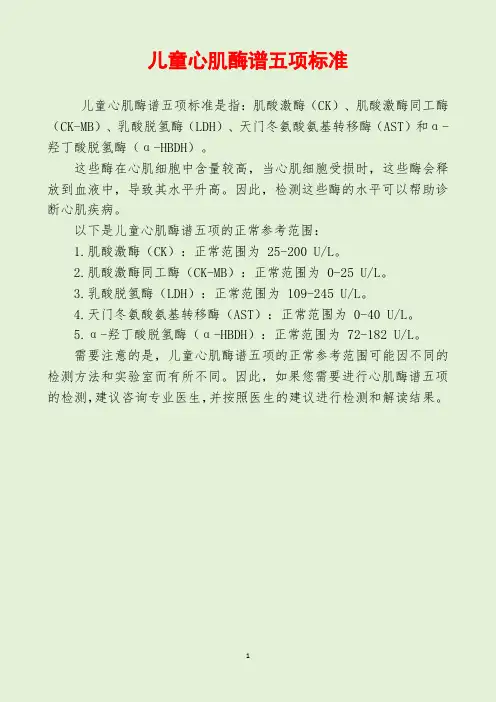 儿童心肌酶谱五项标准

儿童心肌酶谱五项标准是指：肌酸激酶（CK）、肌酸激酶同工酶（CK-MB）、乳酸脱氢酶（LDH）、天门冬氨酸氨基转移酶（AST）和α-羟丁酸脱氢酶（α-HBDH）。

这些酶在心肌细胞中含量较高，当心肌细胞受损时，这些酶会释放到血液中，导致其水平升高。因此，检测这些酶的水平可以帮助诊断心肌疾病。

以下是儿童心肌酶谱五项的正常参考范围：

1.肌酸激酶（CK）：正常范围为25-200 U/L。

2.肌酸激酶同工酶（CK-MB）：正常范围为0-25 U/L。

3.乳酸脱氢酶（LDH）：正常范围为109-245 U/L。

4.天门冬氨酸氨基转移酶（AST）：正常范围为0-40 U/L。

5.α-羟丁酸脱氢酶（α-HBDH）：正常范围为72-182 U/L。

需要注意的是，儿童心肌酶谱五项的正常参考范围可能因不同的检测方法和实验室而有所不同。因此，如果您需要进行心肌酶谱五项的检测，建议咨询专业医生，并按照医生的建议进行检测和解读结果。

1